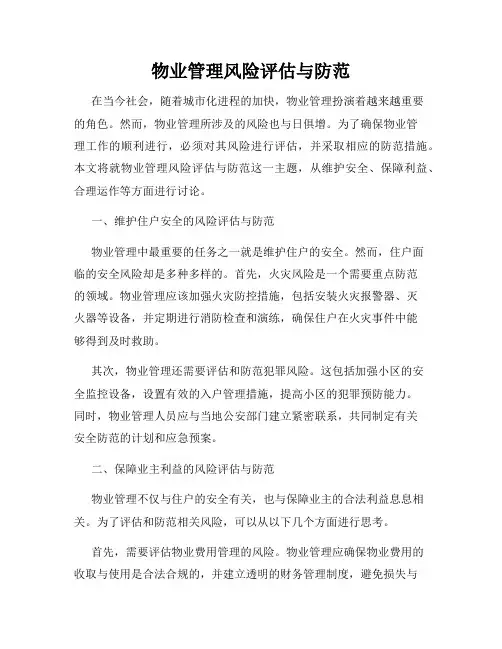 物业管理风险评估与防范

在当今社会，随着城市化进程的加快，物业管理扮演着越来越重要的角色。然而，物业管理所涉及的风险也与日俱增。为了确保物业管理工作的顺利进行，必须对其风险进行评估，并采取相应的防范措施。本文将就物业管理风险评估与防范这一主题，从维护安全、保障利益、合理运作等方面进行讨论。

一、维护住户安全的风险评估与防范

物业管理中最重要的任务之一就是维护住户的安全。然而，住户面临的安全风险却是多种多样的。首先，火灾风险是一个需要重点防范的领域。物业管理应该加强火灾防控措施，包括安装火灾报警器、灭火器等设备，并定期进行消防检查和演练，确保住户在火灾事件中能够得到及时救助。

其次，物业管理还需要评估和防范犯罪风险。这包括加强小区的安全监控设备，设置有效的入户管理措施，提高小区的犯罪预防能力。同时，物业管理人员应与当地公安部门建立紧密联系，共同制定有关安全防范的计划和应急预案。

二、保障业主利益的风险评估与防范

物业管理不仅与住户的安全有关，也与保障业主的合法利益息息相关。为了评估和防范相关风险，可以从以下几个方面进行思考。

首先，需要评估物业费用管理的风险。物业管理应确保物业费用的收取与使用是合法合规的，并建立透明的财务管理制度，避免损失与